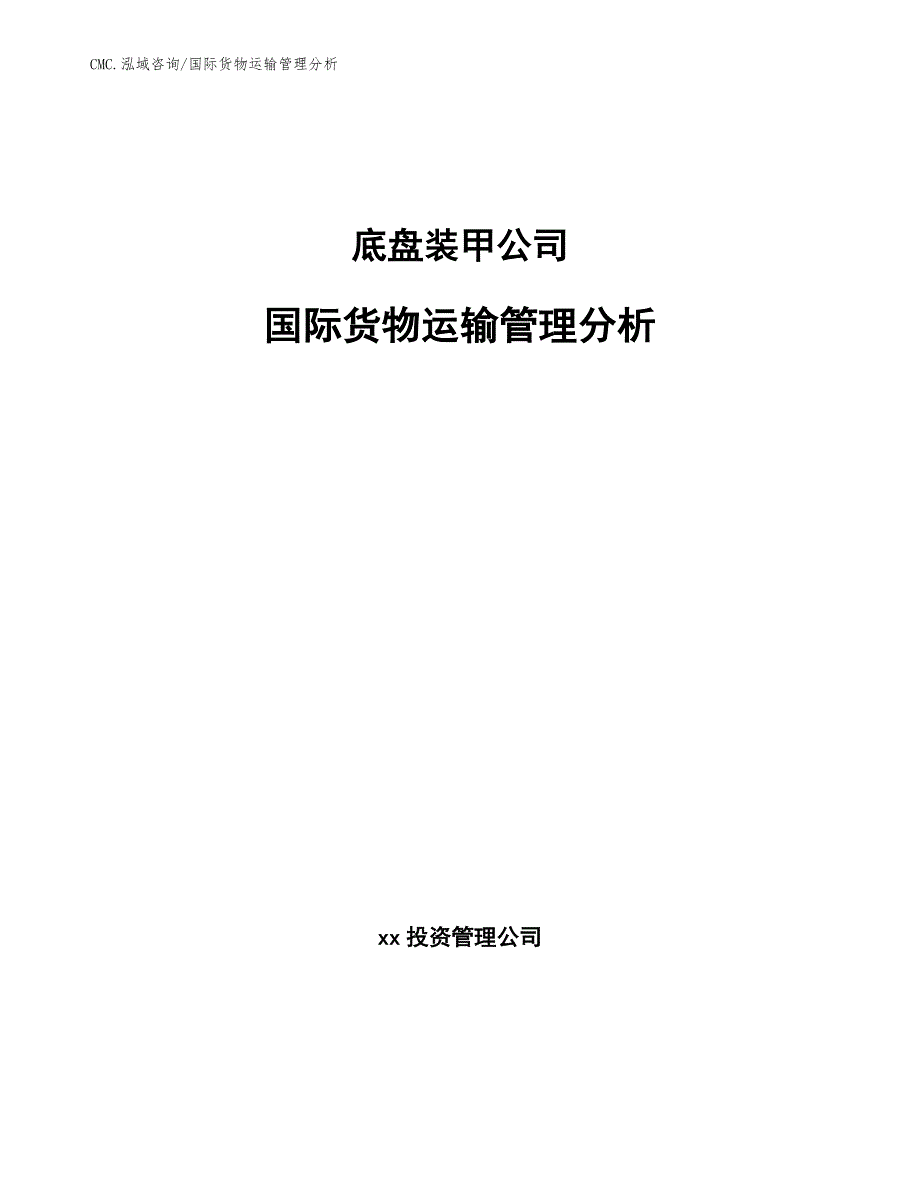 CMC.泓域咨询/国际货物运输管理分析

底盘装甲公司

国际货物运输管理分析

xx 投资管理公司